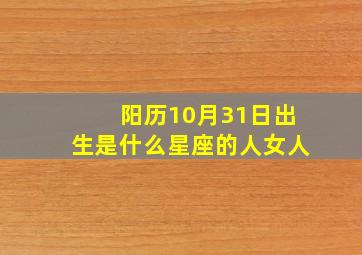 阳历10月31日出生是什么星座的人女人